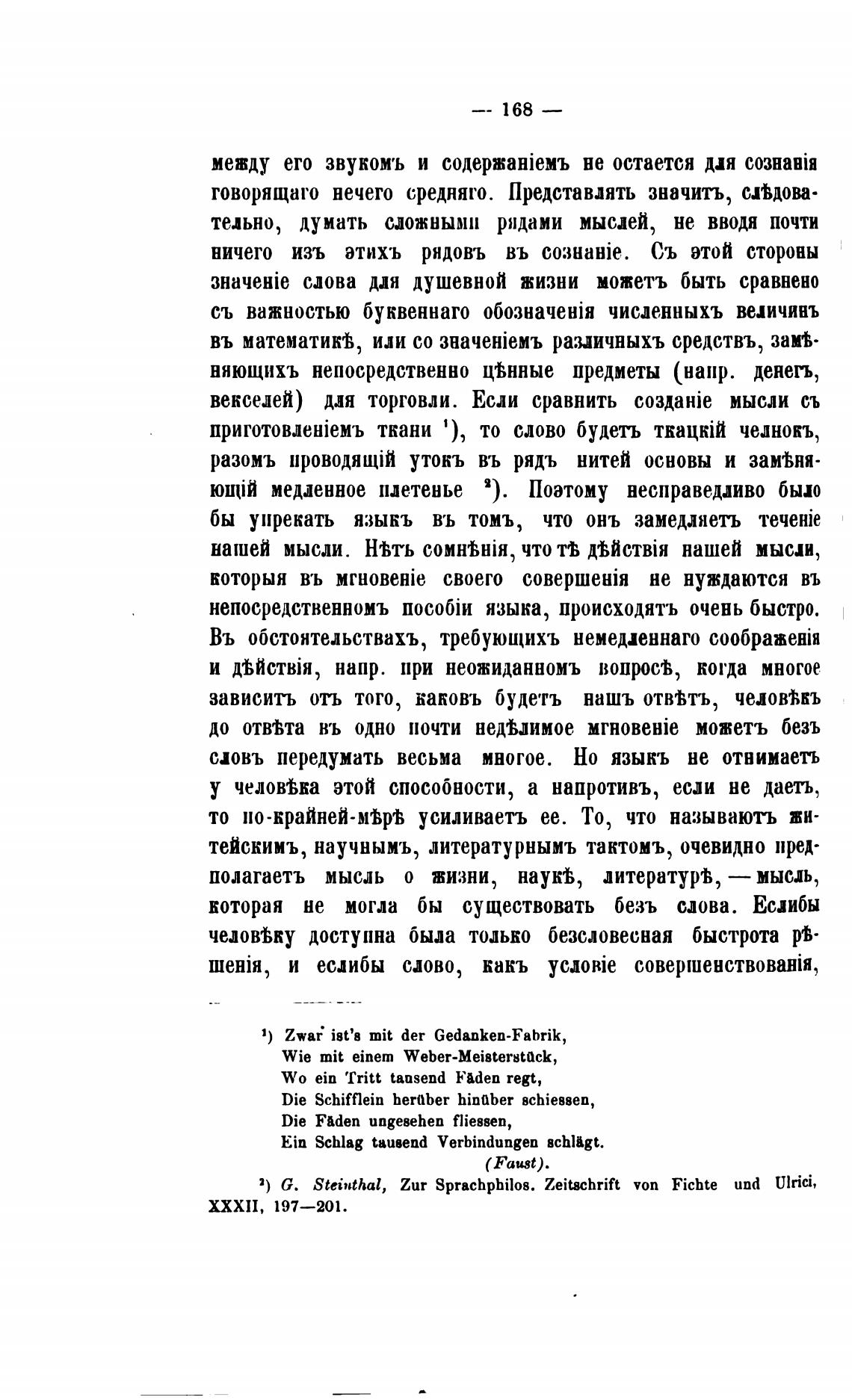 — 168 —

между его звукомъ и содержаніемъ не остается для сознанія говорящаго нечего средняго. Представлять значитъ, слѣдовательно, думать сложными рядами мыслей, не вводя почти ничего изъ этихъ рядовъ въ сознаніе. Съ этой стороны значеніе слова для душевной жизни можетъ быть сравнено съ важностью буквеннаго обозначенія численныхъ величинъ въ математикѣ, или со значеніемъ различныхъ средствъ, замѣняющихъ непосредственно цѣнные предметы (напр. денегъ, векселей) для торговли. Если сравнить созданіе мысли съ приготовленіемъ ткани ¹), то слово будетъ ткацкій челнокъ, разомъ проводящій утокъ въ рядъ нитей основы и замѣняющій медленное плетенье ²). Поэтому несправедливо было бы упрекать языкъ въ томъ, что онъ замедляетъ теченіе нашей мысли. Нѣтъ сомнѣнія, что тѣ дѣйствія нашей мысли, которыя въ мгновеніе своего совершенія не нуждаются въ непосредственномъ пособіи языка, происходятъ очень быстро. Въ обстоятельствахъ, требующихъ немедленнаго соображенія и дѣйствія, напр. при неожиданномъ вопросѣ, когда многое зависитъ отъ того, каковъ будетъ нашъ отвѣтъ, человѣкъ до отвѣта въ одно почти недѣлимое мгновеніе можетъ безъ словъ передумать весьма многое. Но языкъ не отнимаетъ у человѣка этой способности, а напротивъ, если не даетъ, то по-крайней-мѣрѣ усиливаетъ ее. То, что называютъ житейскимъ, научнымъ, литературнымъ тактомъ, очевидно предполагаетъ мысль о жизни, наукѣ, литературѣ, — мысль, которая не могла бы существовать безъ слова. Еслибы человѣку доступна была только безсловесная быстрота рѣшенія, и еслибы слово, какъ условіе совершенствованія,

¹) Zwar ist's mit der Gedanken-Fabrik,
Wie mit einem Weber-Meisterstück,
Wo ein Tritt tausend Fäden regt,
Die Schifflein herüber hinüber schiessen,
Die Fäden ungesehen fliessen,
Ein Schlag tausend Verbindungen schlägt.
(Faust).

²) G. Steinthal, Zur Sprachphilos. Zeitschrift von Fichte und Ulrici, XXXII, 197—201.